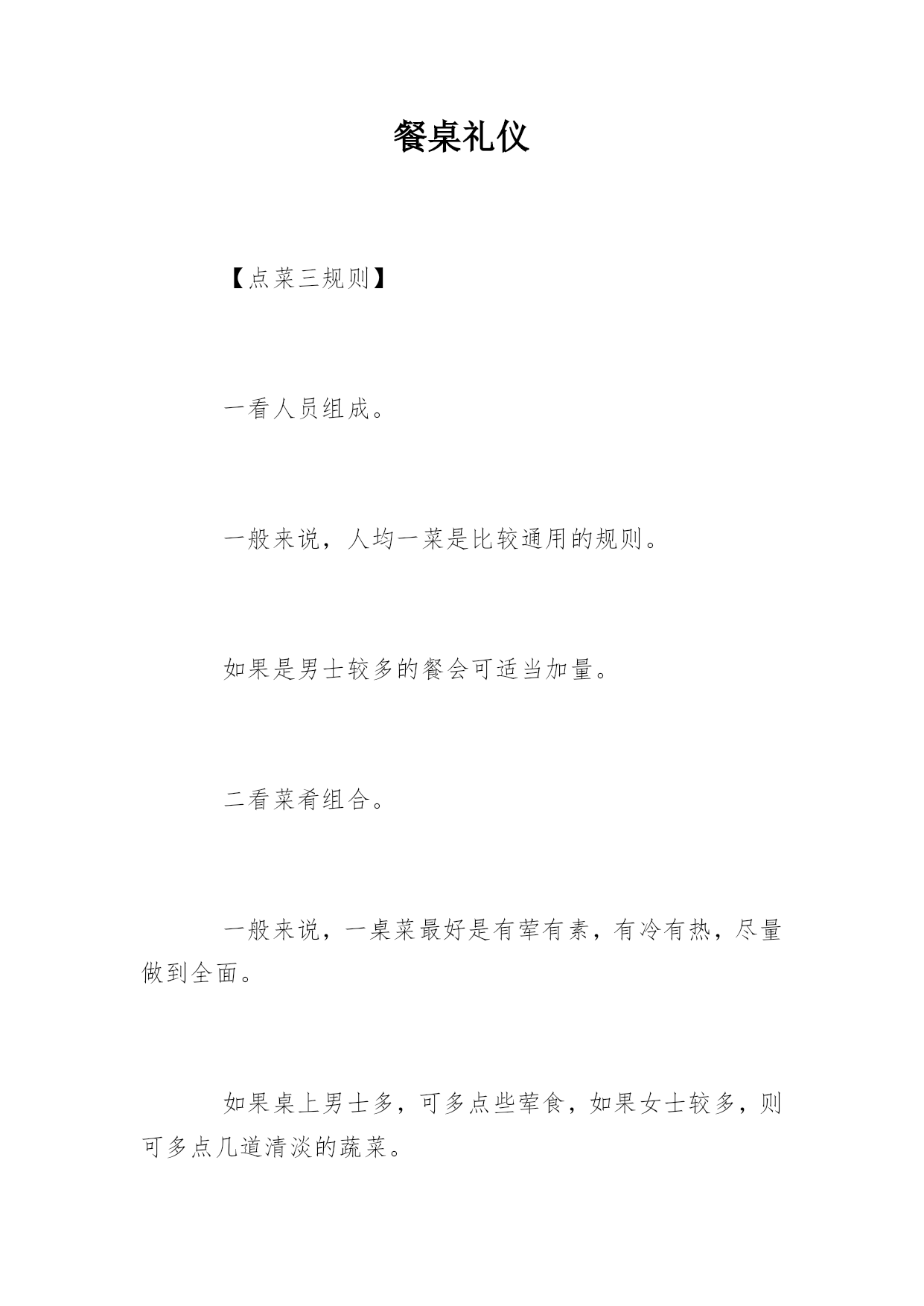 餐桌礼仪

【点菜三规则】

一看人员组成。

一般来说，人均一菜是比较通用的规则。

如果是男士较多的餐会可适当加量。

二看菜肴组合。

一般来说，一桌菜最好是有荤有素，有冷有热，尽量做到全面。

如果桌上男士多，可多点些荤食，如果女士较多，则可多点几道清淡的蔬菜。